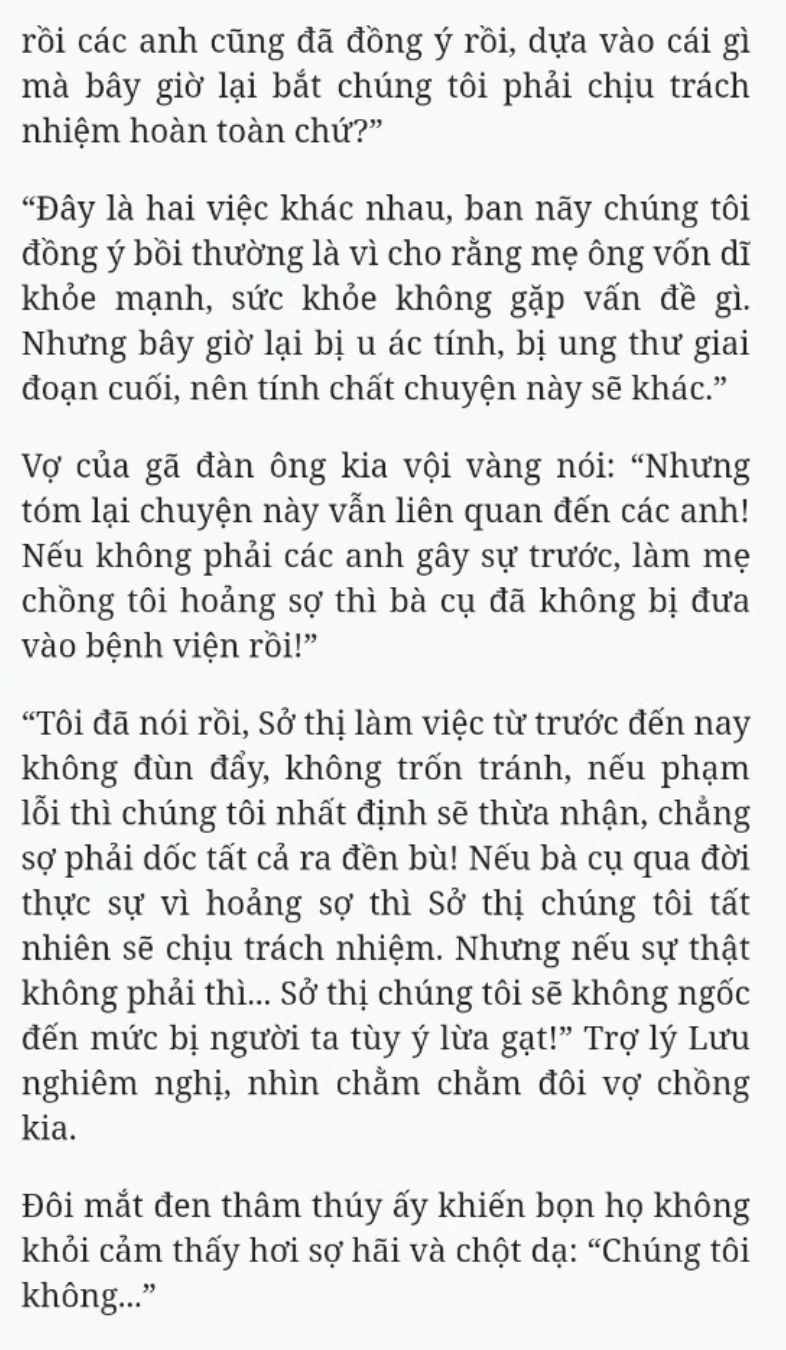 rồi các anh cũng đã đồng ý rồi, dựa vào cái gì mà bây giờ lại bắt chúng tôi phải chịu trách nhiệm hoàn toàn chứ?”

“Đây là hai việc khác nhau, ban nãy chúng tôi đồng ý bồi thường là vì cho rằng mẹ ông vốn dĩ khỏe mạnh, sức khỏe không gặp vấn đề gì. Nhưng bây giờ lại bị u ác tính, bị ung thư giai đoạn cuối, nên tính chất chuyện này sẽ khác.”

Vợ của gã đàn ông kia vội vàng nói: “Nhưng tóm lại chuyện này vẫn liên quan đến các anh! Nếu không phải các anh gây sự trước, làm mẹ chồng tôi hoảng sợ thì bà cụ đã không bị đưa vào bệnh viện rồi!”

“Tôi đã nói rồi, Sở thị làm việc từ trước đến nay không đùn đẩy, không trốn tránh, nếu phạm lỗi thì chúng tôi nhất định sẽ thừa nhận, chẳng sợ phải dốc tất cả ra đền bù! Nếu bà cụ qua đời thực sự vì hoảng sợ thì Sở thị chúng tôi tất nhiên sẽ chịu trách nhiệm. Nhưng nếu sự thật không phải thì... Sở thị chúng tôi sẽ không ngốc đến mức bị người ta tùy ý lừa gạt!” Trợ lý Lưu nghiêm nghị, nhìn chằm chằm đôi vợ chồng kia.

Đôi mắt đen thâm thúy ấy khiến bọn họ không khỏi cảm thấy hơi sợ hãi và chột dạ: “Chúng tôi không...”